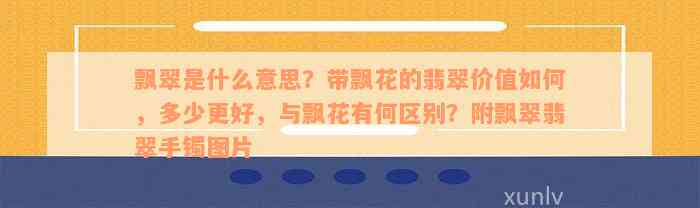 飘翠是什么意思？带飘花的翡翠价值如何，多少更好，与飘花有何区别？附飘翠翡翠手镯图片

xunlv